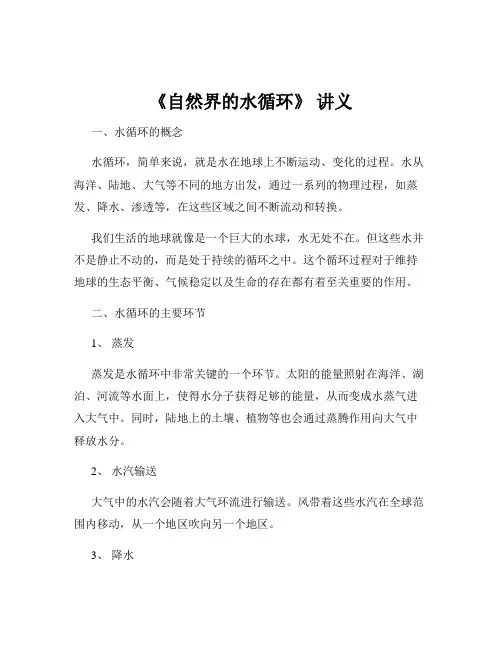 《自然界的水循环》 讲义

一、水循环的概念

水循环，简单来说，就是水在地球上不断运动、变化的过程。水从海洋、陆地、大气等不同的地方出发，通过一系列的物理过程，如蒸发、降水、渗透等，在这些区域之间不断流动和转换。

我们生活的地球就像是一个巨大的水球，水无处不在。但这些水并不是静止不动的，而是处于持续的循环之中。这个循环过程对于维持地球的生态平衡、气候稳定以及生命的存在都有着至关重要的作用。

二、水循环的主要环节

1、 蒸发

蒸发是水循环中非常关键的一个环节。太阳的能量照射在海洋、湖泊、河流等水面上，使得水分子获得足够的能量，从而变成水蒸气进入大气中。同时，陆地上的土壤、植物等也会通过蒸腾作用向大气中释放水分。

2、 水汽输送

大气中的水汽会随着大气环流进行输送。风带着这些水汽在全球范围内移动，从一个地区吹向另一个地区。

3、 降水